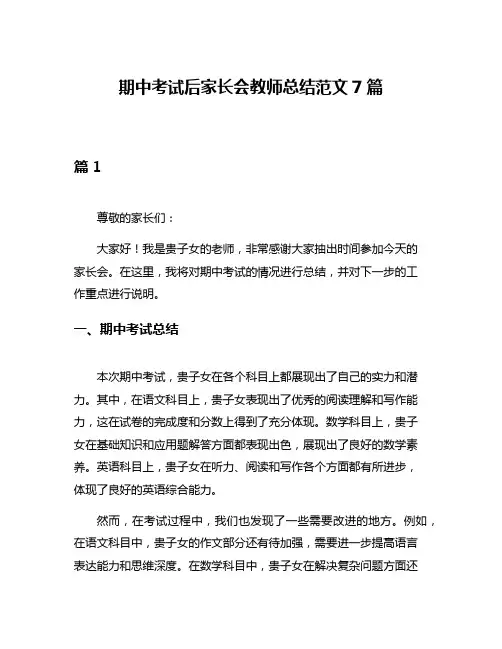 期中考试后家长会教师总结范文 7 篇

篇 1

尊敬的家长们：

大家好！我是贵子女的老师，非常感谢大家抽出时间参加今天的家长会。在这里，我将对期中考试的情况进行总结，并对下一步的工作重点进行说明。

一、期中考试总结

本次期中考试，贵子女在各个科目上都展现出了自己的实力和潜力。其中，在语文科目上，贵子女表现出了优秀的阅读理解和写作能力，这在试卷的完成度和分数上得到了充分体现。数学科目上，贵子女在基础知识和应用题解答方面都表现出色，展现出了良好的数学素养。英语科目上，贵子女在听力、阅读和写作各个方面都有所进步，体现了良好的英语综合能力。

然而，在考试过程中，我们也发现了一些需要改进的地方。例如，在语文科目中，贵子女的作文部分还有待加强，需要进一步提高语言表达能力和思维深度。在数学科目中，贵子女在解决复杂问题方面还